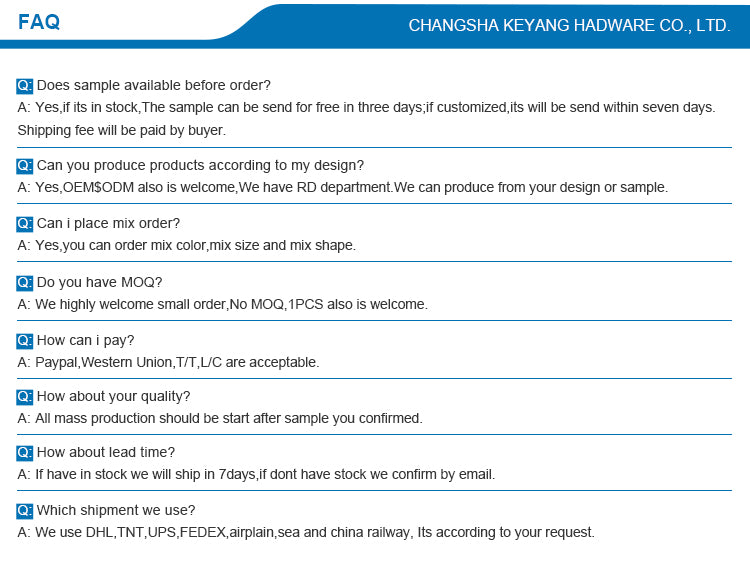 FAQ

CHANGSHA KEYANG HADWARE CO., LTD.

Q: Does sample available before order?

A: Yes,if its in stock,The sample can be send for free in three days;if customized,its will be send within seven days. Shipping fee will be paid by buyer.

Q: Can you produce products according to my design?

A: Yes,OEM$ODM also is welcome,We have RD department.We can produce from your design or sample.

Q: Can i place mix order?

A: Yes,you can order mix color,mix size and mix shape.

Q: Do you have MOQ?

A: We highly welcome small order,No MOQ,1PCS also is welcome.

Q: How can i pay?

A: Paypal,Western Union,T/T,L/C are acceptable.

Q: How about your quality?

A: All mass production should be start after sample you confirmed.

Q: How about lead time?

A: If have in stock we will ship in 7days,if dont have stock we confirm by email.

Q: Which shipment we use?

A: We use DHL,TNT,UPS,FEDEX,airplain,sea and china railway, Its according to your request.